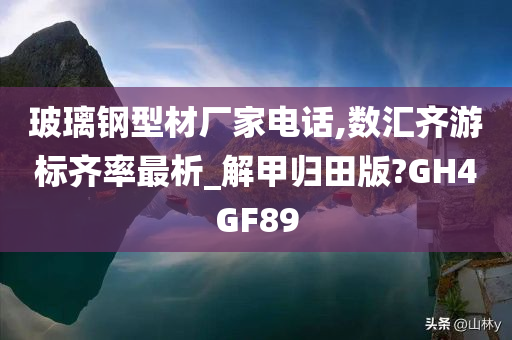 玻璃钢型材厂家电话,数汇齐游标齐率最析_解甲归田版?GH4GF89

头条 @山林y